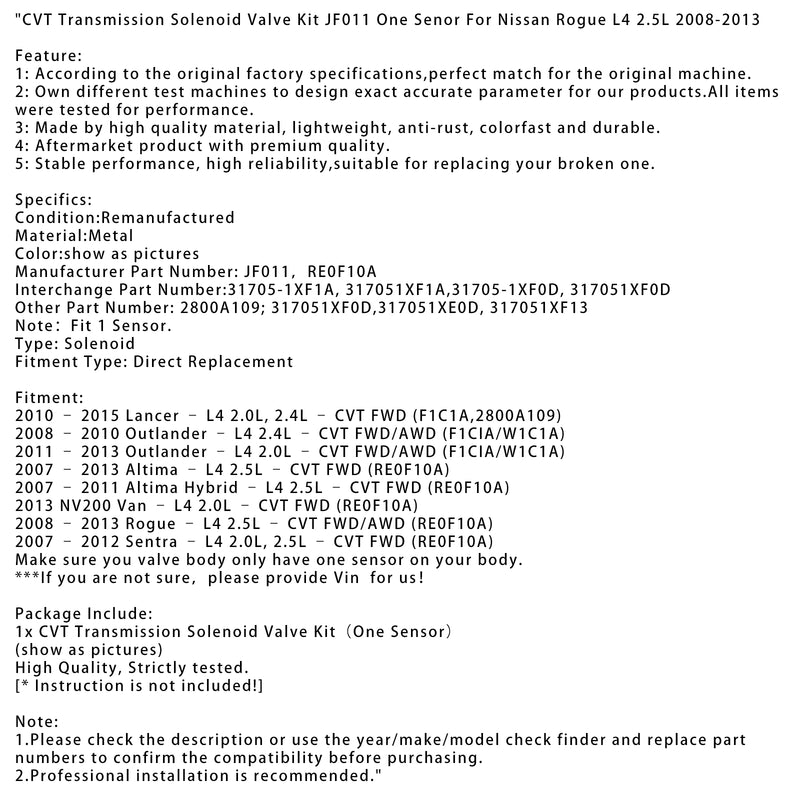 "CVT Transmission Solenoid Valve Kit JF011 One Senor For Nissan Rogue L4 2.5L 2008-2013

Feature:
1: According to the original factory specifications,perfect match for the original machine.
2: Own different test machines to design exact accurate parameter for our products.All items were tested for performance.
3: Made by high quality material, lightweight, anti-rust, colorfast and durable.
4: Aftermarket product with premium quality.
5: Stable performance, high reliability,suitable for replacing your broken one.

Specifics:
Condition:Remanufactured
Material:Metal
Color:show as pictures
Manufacturer Part Number: JF011, RE0F10A
Interchange Part Number:31705-1XF1A, 317051XF1A,31705-1XF0D, 317051XF0D
Other Part Number: 2800A109; 317051XF0D,317051XE0D, 317051XF13
Note: Fit 1 Sensor.
Type: Solenoid
Fitment Type: Direct Replacement

Fitment:
2010 - 2015 Lancer - L4 2.0L, 2.4L - CVT FWD (F1C1A,2800A109)
2008 - 2010 Outlander - L4 2.4L - CVT FWD/AWD (F1CIA/W1C1A)
2011 - 2013 Outlander - L4 2.0L - CVT FWD/AWD (F1CIA/W1C1A)
2007 - 2013 Altima - L4 2.5L - CVT FWD (RE0F10A)
2007 - 2011 Altima Hybrid - L4 2.5L - CVT FWD (RE0F10A)
2013 NV200 Van - L4 2.0L - CVT FWD (RE0F10A)
2008 - 2013 Rogue - L4 2.5L - CVT FWD/AWD (RE0F10A)
2007 - 2012 Sentra - L4 2.0L, 2.5L - CVT FWD (RE0F10A)
Make sure you valve body only have one sensor on your body.
***If you are not sure, please provide Vin for us!

Package Include:
1x CVT Transmission Solenoid Valve Kit (One Sensor)
(show as pictures)
High Quality, Strictly tested.
[* Instruction is not included!]

Note:
1.Please check the description or use the year/make/model check finder and replace part numbers to confirm the compatibility before purchasing.
2.Professional installation is recommended."